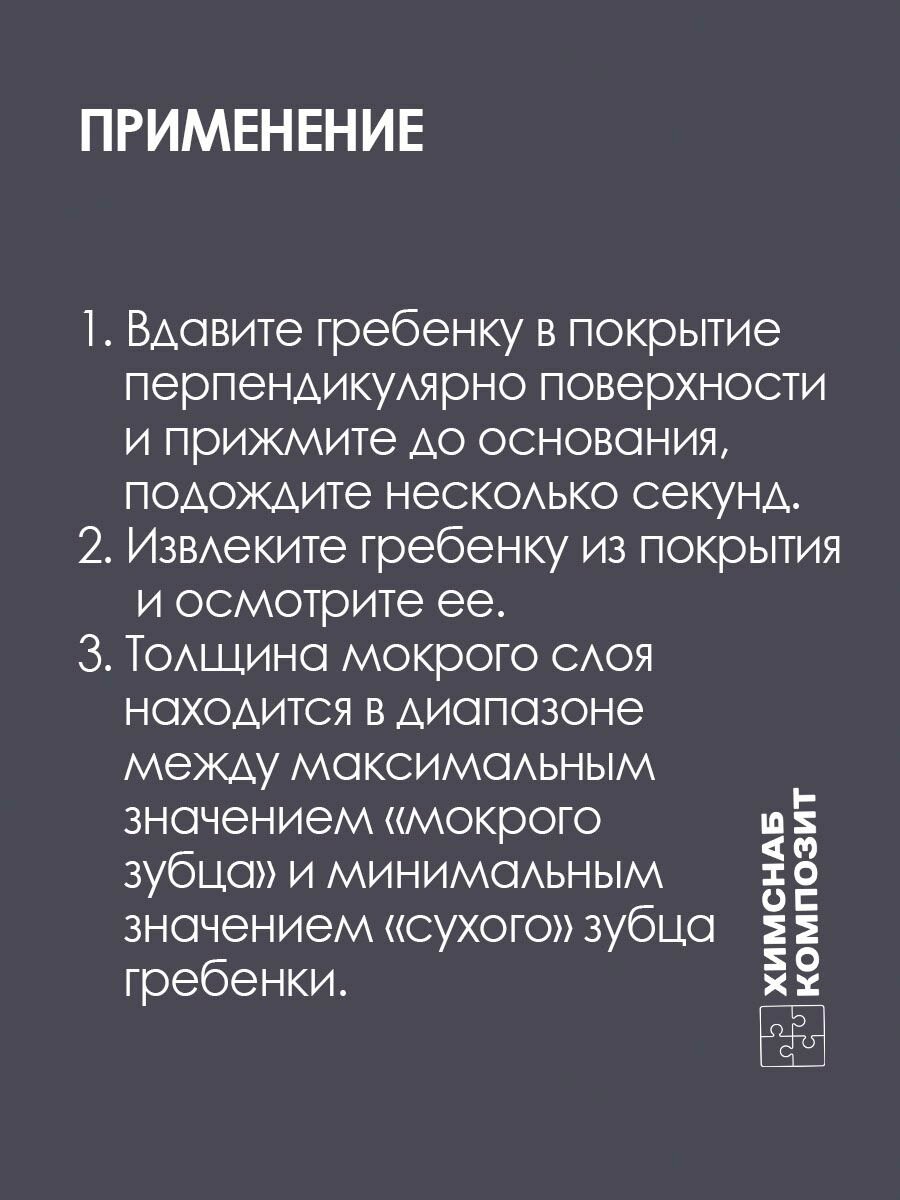 ПРИМЕНЕНИЕ

1. Вдавите гребенку в покрытие перпендикулярно поверхности и прижмите до основания, подождите несколько секунд.
2. Извлеките гребенку из покрытия и осмотрите ее.
3. Толщина мокрого слоя находится в диапазоне между максимальным значением «мокрого зубца» и минимальным значением «сухого» зубца гребенки.

ХИМСНАБ
КОМПОЗИТ